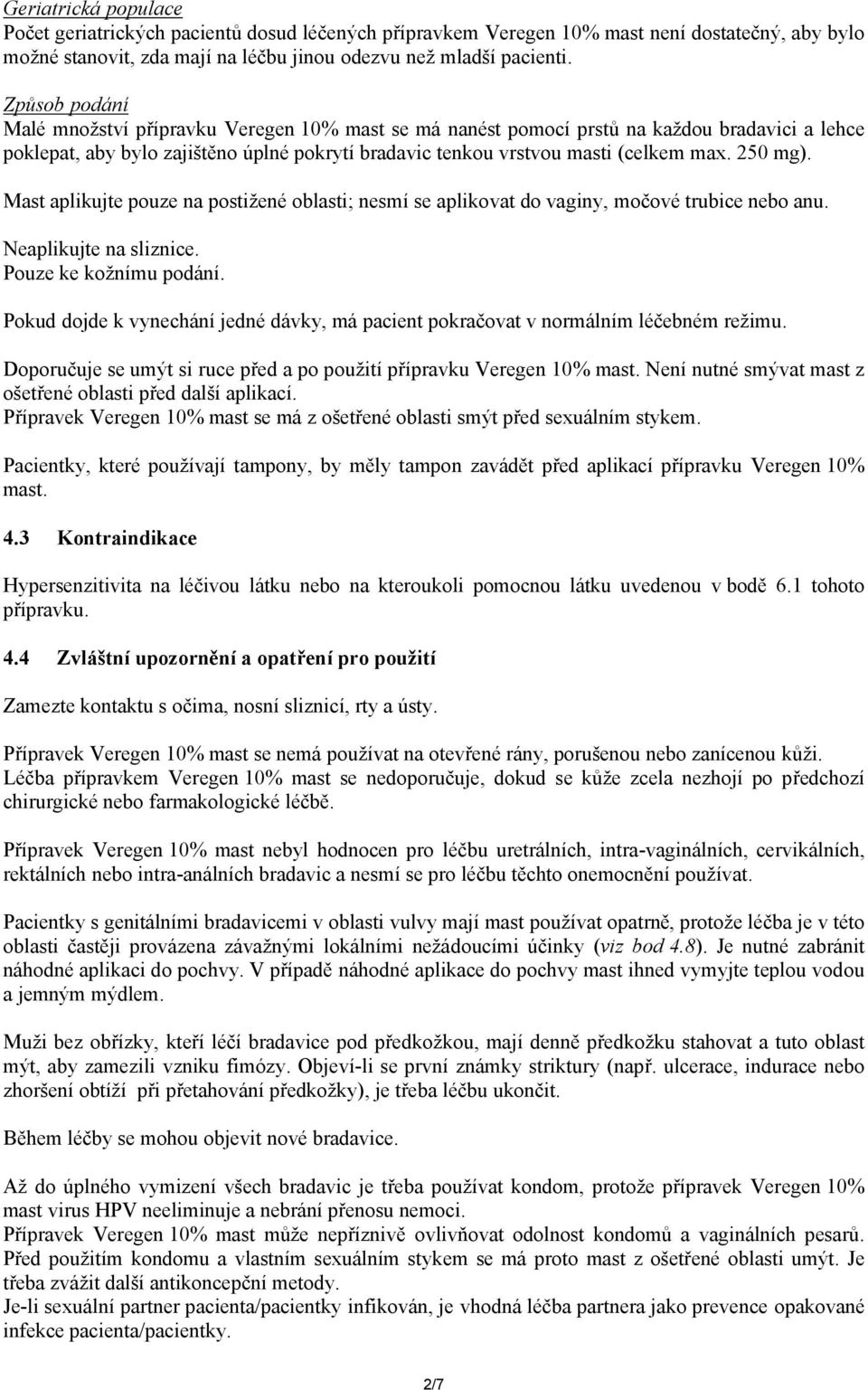 Geriatrická populace
Počet geriatrických pacientů dosud léčených přípravkem Veregen 10% mast není dostatečný, aby bylo možné stanovit, zda mají na léčbu jinou odezvu než mladší pacienti.

Způsob podání
Malé množství přípravku Veregen 10% mast se má nanést pomocí prstů na každou bradavici a lehce poklepat, aby bylo zajištěno úplné pokrytí bradavic tenkou vrstvou masti (celkem max. 250 mg).

Mast aplikujte pouze na postižené oblasti; nesmí se aplikovat do vaginy, močové trubice nebo anu.

Neaplikujte na sliznice.
Pouze ke kožnímu podání.

Pokud dojde k vynechání jedné dávky, má pacient pokračovat v normálním léčebném režimu.

Doporučuje se umýt si ruce před a po použití přípravku Veregen 10% mast. Není nutné smývat mast z ošetřené oblasti před další aplikací.
Přípravek Veregen 10% mast se má z ošetřené oblasti smýt před sexuálním stykem.

Pacientky, které používají tampony, by měly tampon zavádět před aplikací přípravku Veregen 10% mast.

4.3 Kontraindikace

Hypersenzitivita na léčivou látku nebo na kteroukoli pomocnou látku uvedenou v bodě 6.1 tohoto přípravku.

4.4 Zvláštní upozornění a opatření pro použití

Zamezte kontaktu s očima, nosní sliznicí, rty a ústy.

Přípravek Veregen 10% mast se nemá používat na otevřené rány, porušenou nebo zanícenou kůži.
Léčba přípravkem Veregen 10% mast se nedoporučuje, dokud se kůže zcela nezhojí po předchozí chirurgické nebo farmakologické léčbě.

Přípravek Veregen 10% mast nebyl hodnocen pro léčbu uretrálních, intra-vaginálních, cervikálních, rektálních nebo intra-análních bradavic a nesmí se pro léčbu těchto onemocnění používat.

Pacientky s genitálními bradavicemi v oblasti vulvy mají mast používat opatrně, protože léčba je v této oblasti častěji provázena závažnými lokálními nežádoucími účinky (viz bod 4.8). Je nutné zabránit náhodné aplikaci do pochvy. V případě náhodné aplikace do pochvy mast ihned vymyjte teplou vodou a jemným mýdlem.

Muži bez obřízky, kteří léčí bradavice pod předkožkou, mají denně předkožku stahovat a tuto oblast mýt, aby zamezili vzniku fimózy. Objeví-li se první známky striktury (např. ulcerace, indurace nebo zhoršení obtíží při přetahování předkožky), je třeba léčbu ukončit.

Během léčby se mohou objevit nové bradavice.

Až do úplného vymizení všech bradavic je třeba používat kondom, protože přípravek Veregen 10% mast virus HPV neeliminuje a nebrání přenosu nemoci.
Přípravek Veregen 10% mast může nepříznivě ovlivňovat odolnost kondomů a vaginálních pesarů. Před použitím kondomu a vlastním sexuálním stykem se má proto mast z ošetřené oblasti umýt. Je třeba zvážit další antikoncepční metody.
Je-li sexuální partner pacienta/pacientky infikován, je vhodná léčba partnera jako prevence opakované infekce pacienta/pacientky.

2/7